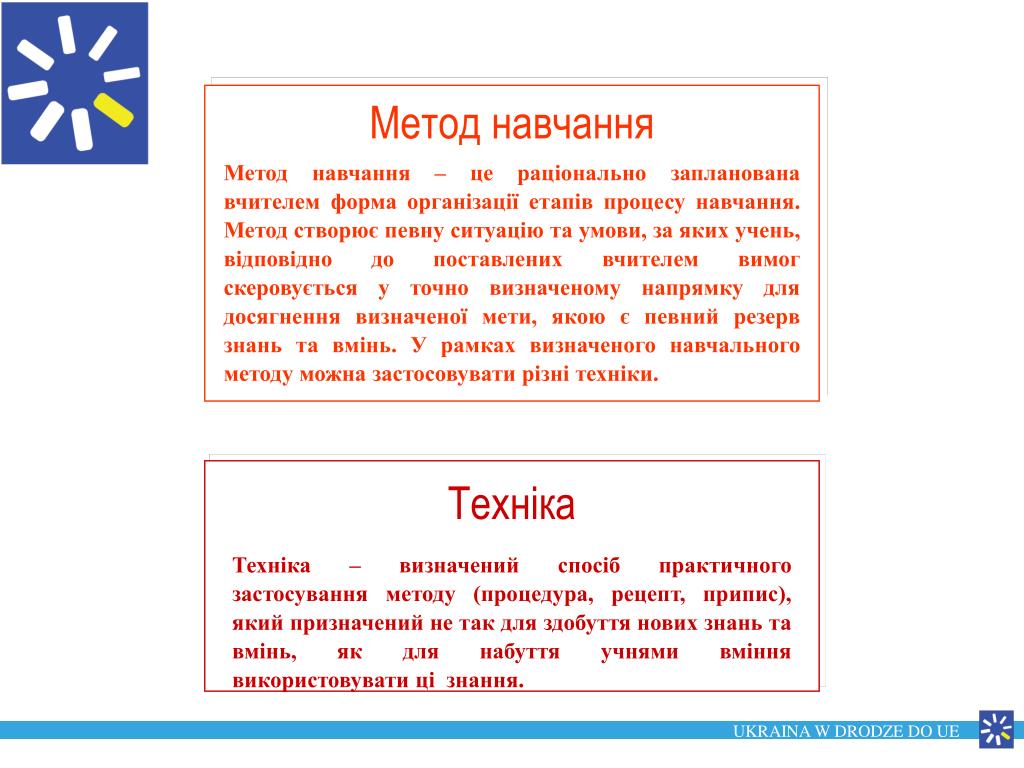 Метод навчання

Метод навчання – це раціонально запланована вчителем форма організації етапів процесу навчання. Метод створює певну ситуацію та умови, за яких учень, відповідно до поставлених вчителем вимог скеровується у точно визначеному напрямку для досягнення визначеної мети, якою є певний резерв знань та вмінь. У рамках визначеного навчального методу можна застосовувати різні техніки.

Техніка

Техніка – визначений спосіб практичного застосування методу (процедура, рецепт, припис), який призначений не так для здобуття нових знань та вмінь, як для набуття учнями вміння використовувати ці знання.

UKRAINA W DRODZE DO UE